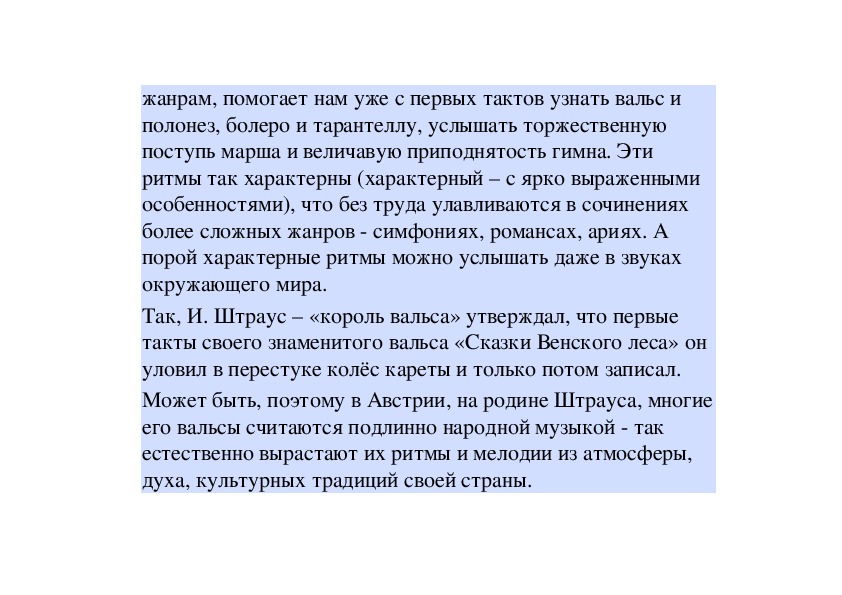 жанрам, помогает нам уже с первых тактов узнать вальс и полонез, болеро и тарантеллу, услышать торжественную поступь марша и величавую приподнятость гимна. Эти ритмы так характерны (характерный – с ярко выраженными особенностями), что без труда улавливаются в сочинениях более сложных жанров - симфониях, романсах, ариях. А порой характерные ритмы можно услышать даже в звуках окружающего мира.

Так, И. Штраус – «король вальса» утверждал, что первые такты своего знаменитого вальса «Сказки Венского леса» он уловил в перестуке колёс кареты и только потом записал.

Может быть, поэтому в Австрии, на родине Штрауса, многие его вальсы считаются подлинно народной музыкой - так естественно вырастают их ритмы и мелодии из атмосферы, духа, культурных традиций своей страны.